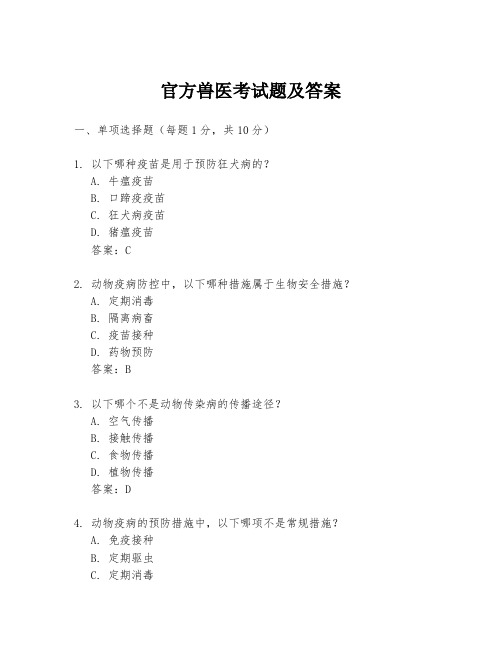 官方兽医考试题及答案

一、单项选择题（每题1分，共10分）

1. 以下哪种疫苗是用于预防狂犬病的？
A. 牛瘟疫苗
B. 口蹄疫疫苗
C. 狂犬病疫苗
D. 猪瘟疫苗
答案：C

2. 动物疫病防控中，以下哪种措施属于生物安全措施？
A. 定期消毒
B. 隔离病畜
C. 疫苗接种
D. 药物预防
答案：B

3. 以下哪个不是动物传染病的传播途径？
A. 空气传播
B. 接触传播
C. 食物传播
D. 植物传播
答案：D

4. 动物疫病的预防措施中，以下哪项不是常规措施？
A. 免疫接种
B. 定期驱虫
C. 定期消毒